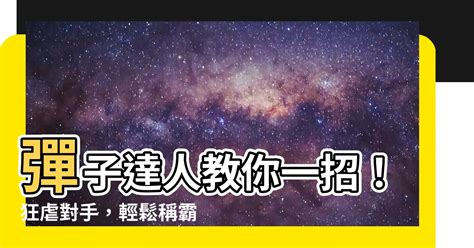 彈子達人教你一招！
狂虐對手，輕鬆稱霸